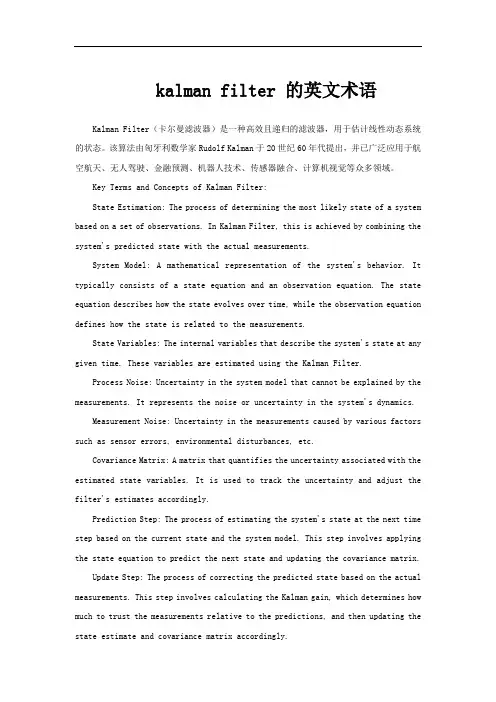 kalman filter 的英文术语

Kalman Filter（卡尔曼滤波器）是一种高效且递归的滤波器，用于估计线性动态系统的状态。该算法由匈牙利数学家 Rudolf Kalman 于 20 世纪 60 年代提出，并已广泛应用于航空航天、无人驾驶、金融预测、机器人技术、传感器融合、计算机视觉等众多领域。

Key Terms and Concepts of Kalman Filter:

State Estimation: The process of determining the most likely state of a system based on a set of observations. In Kalman Filter, this is achieved by combining the system's predicted state with the actual measurements.

System Model: A mathematical representation of the system's behavior. It typically consists of a state equation and an observation equation. The state equation describes how the state evolves over time, while the observation equation defines how the state is related to the measurements.

State Variables: The internal variables that describe the system's state at any given time. These variables are estimated using the Kalman Filter.

Process Noise: Uncertainty in the system model that cannot be explained by the measurements. It represents the noise or uncertainty in the system's dynamics.

Measurement Noise: Uncertainty in the measurements caused by various factors such as sensor errors, environmental disturbances, etc.

Covariance Matrix: A matrix that quantifies the uncertainty associated with the estimated state variables. It is used to track the uncertainty and adjust the filter's estimates accordingly.

Prediction Step: The process of estimating the system's state at the next time step based on the current state and the system model. This step involves applying the state equation to predict the next state and updating the covariance matrix.

Update Step: The process of correcting the predicted state based on the actual measurements. This step involves calculating the Kalman gain, which determines how much to trust the measurements relative to the predictions, and then updating the state estimate and covariance matrix accordingly.